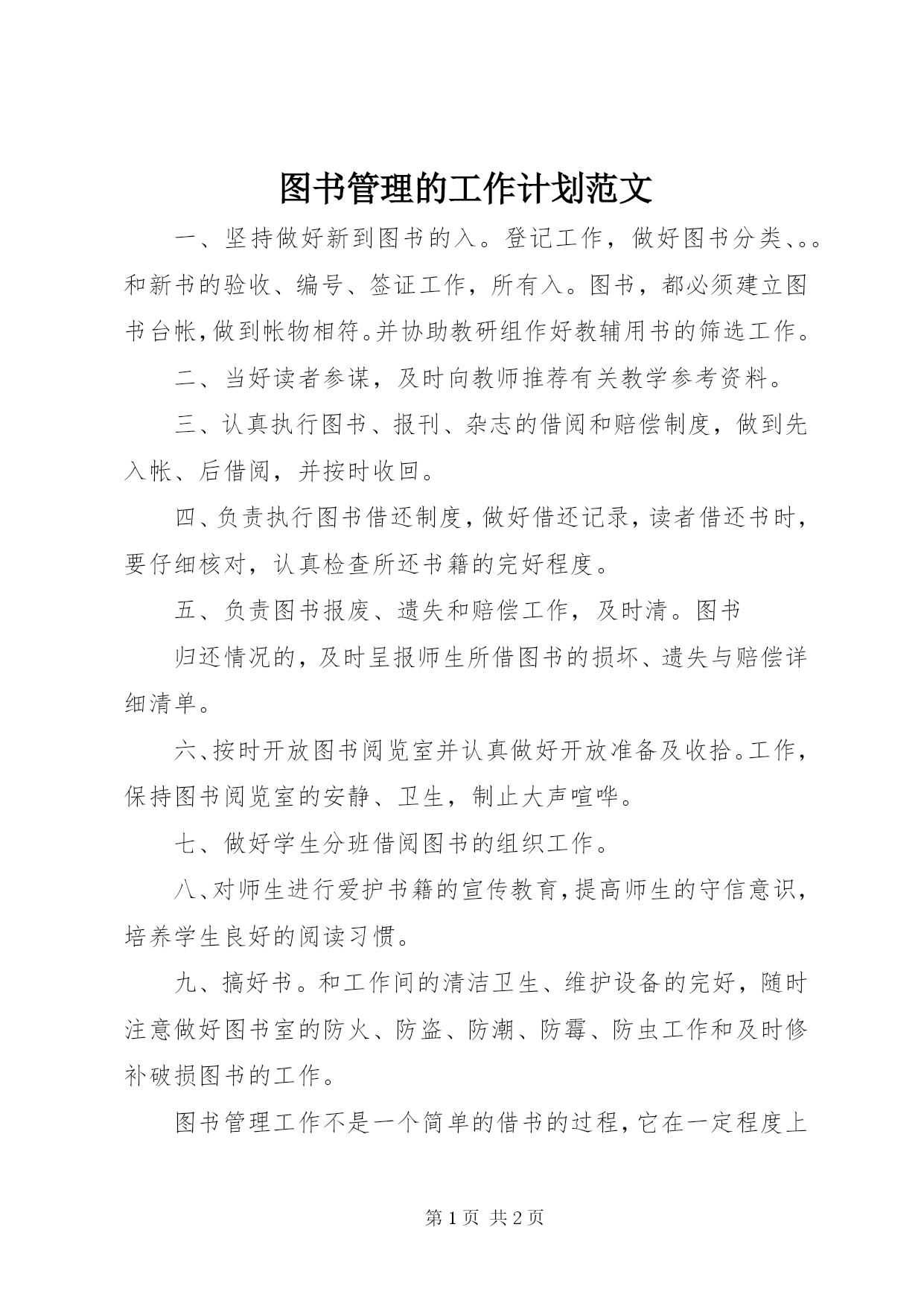 图书管理的工作计划范文

一、坚持做好新到图书的入。登记工作，做好图书分类、。。和新书的验收、编号、签证工作，所有入。图书，都必须建立图书台帐,做到帐物相符。并协助教研组作好教辅用书的筛选工作。

二、当好读者参谋，及时向教师推荐有关教学参考资料。

三、认真执行图书、报刊、杂志的借阅和赔偿制度，做到先入帐、后借阅，并按时收回。

四、负责执行图书借还制度，做好借还记录，读者借还书时，要仔细核对，认真检查所还书籍的完好程度。

五、负责图书报废、遗失和赔偿工作，及时清。图书

归还情况的，及时呈报师生所借图书的损坏、遗失与赔偿详细清单。

六、按时开放图书阅览室并认真做好开放准备及收拾。工作，保持图书阅览室的安静、卫生，制止大声喧哗。

七、做好学生分班借阅图书的组织工作。

八、对师生进行爱护书籍的宣传教育，提高师生的守信意识，培养学生良好的阅读习惯。

九、搞好书。和工作间的清洁卫生、维护设备的完好，随时注意做好图书室的防火、防盗、防潮、防霉、防虫工作和及时修补破损图书的工作。

图书管理工作不是一个简单的借书的过程，它在一定程度上

第1页 共2页